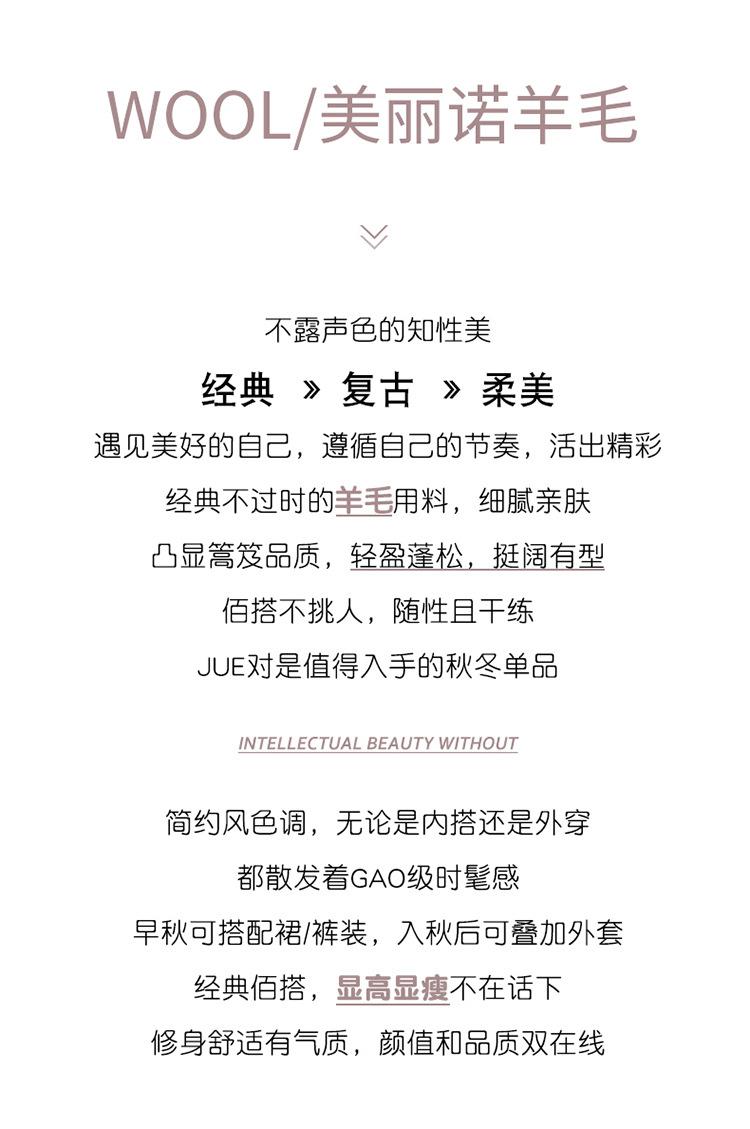 WOOL/美丽诺羊毛

不露声色的知性美

经典 » 复古 » 柔美

遇见美好的自己，遵循自己的节奏，活出精彩

经典不过时的羊毛用料，细腻亲肤

凸显篙笈品质，轻盈蓬松，挺阔有型

佰搭不挑人，随性且干练

JUE对是值得入手的秋冬单品

INTELLECTUAL BEAUTY WITHOUT

简约风色调，无论是内搭还是外穿

都散发着GAO级时髦感

早秋可搭配裙/裤装，入秋后可叠加外套

经典佰搭，显高显瘦不在话下

修身舒适有气质，颜值和品质双在线